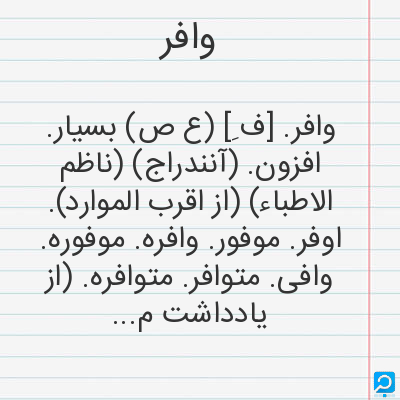 وافر

وافر. [فِ] (ع ص) بسیار. افزون. (آنندراج) (ناظم الاطباء) (از اقرب الموارد). اوفر. موفور. وافره. موفوره. وافی. متوافر. متوافره. (از یادداشت م...